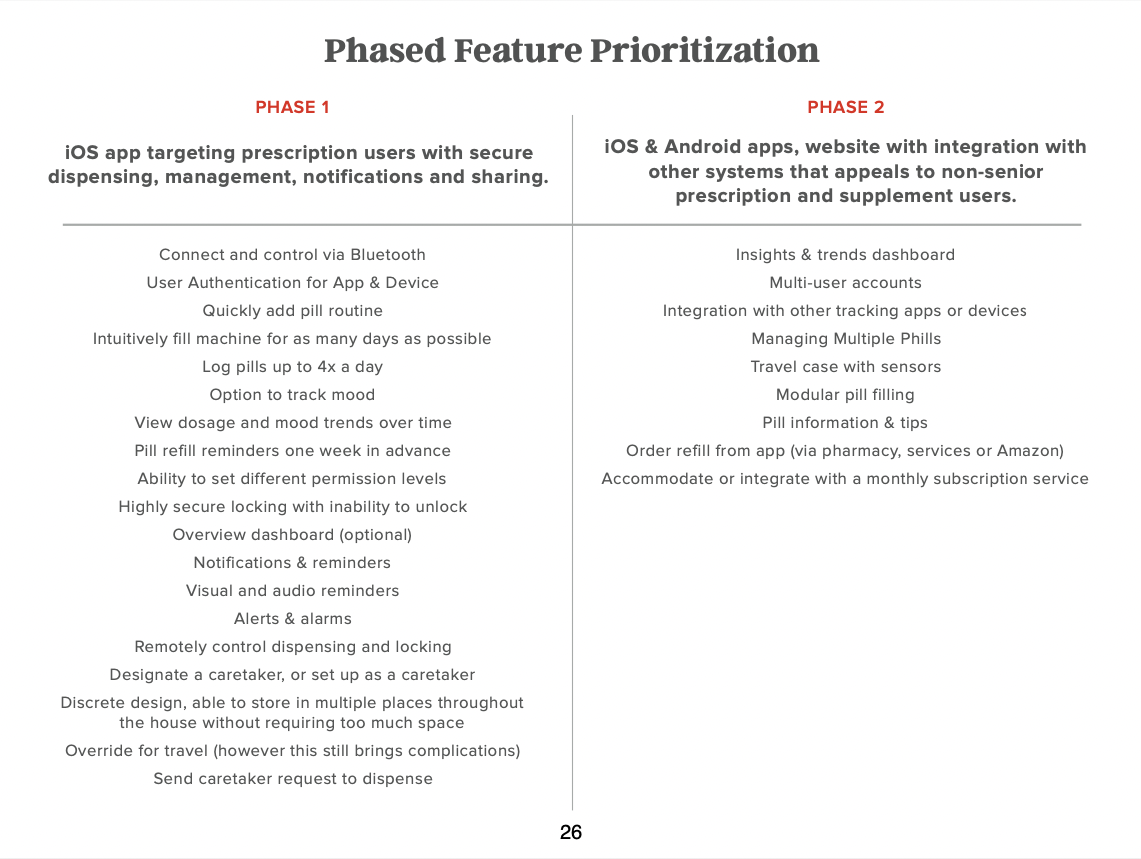 Phased Feature Prioritization

PHASE 1

iOS app targeting prescription users with secure dispensing, management, notifications and sharing.

Connect and control via Bluetooth
User Authentication for App & Device
Quickly add pill routine
Intuitively fill machine for as many days as possible
Log pills up to 4x a day
Option to track mood
View dosage and mood trends over time
Pill refill reminders one week in advance
Ability to set different permission levels
Highly secure locking with inability to unlock
Overview dashboard (optional)
Notifications & reminders
Visual and audio reminders
Alerts & alarms
Remotely control dispensing and locking
Designate a caretaker, or set up as a caretaker
Discrete design, able to store in multiple places throughout the house without requiring too much space
Override for travel (however this still brings complications)
Send caretaker request to dispense

PHASE 2

iOS & Android apps, website with integration with other systems that appeals to non-senior prescription and supplement users.

Insights & trends dashboard
Multi-user accounts
Integration with other tracking apps or devices
Managing Multiple Phills
Travel case with sensors
Modular pill filling
Pill information & tips
Order refill from app (via pharmacy, services or Amazon)
Accommodate or integrate with a monthly subscription service

26